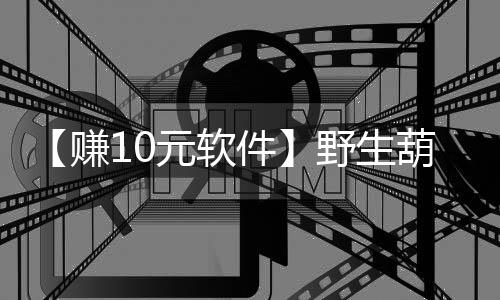 【赚10元软件】野生葫

FILM